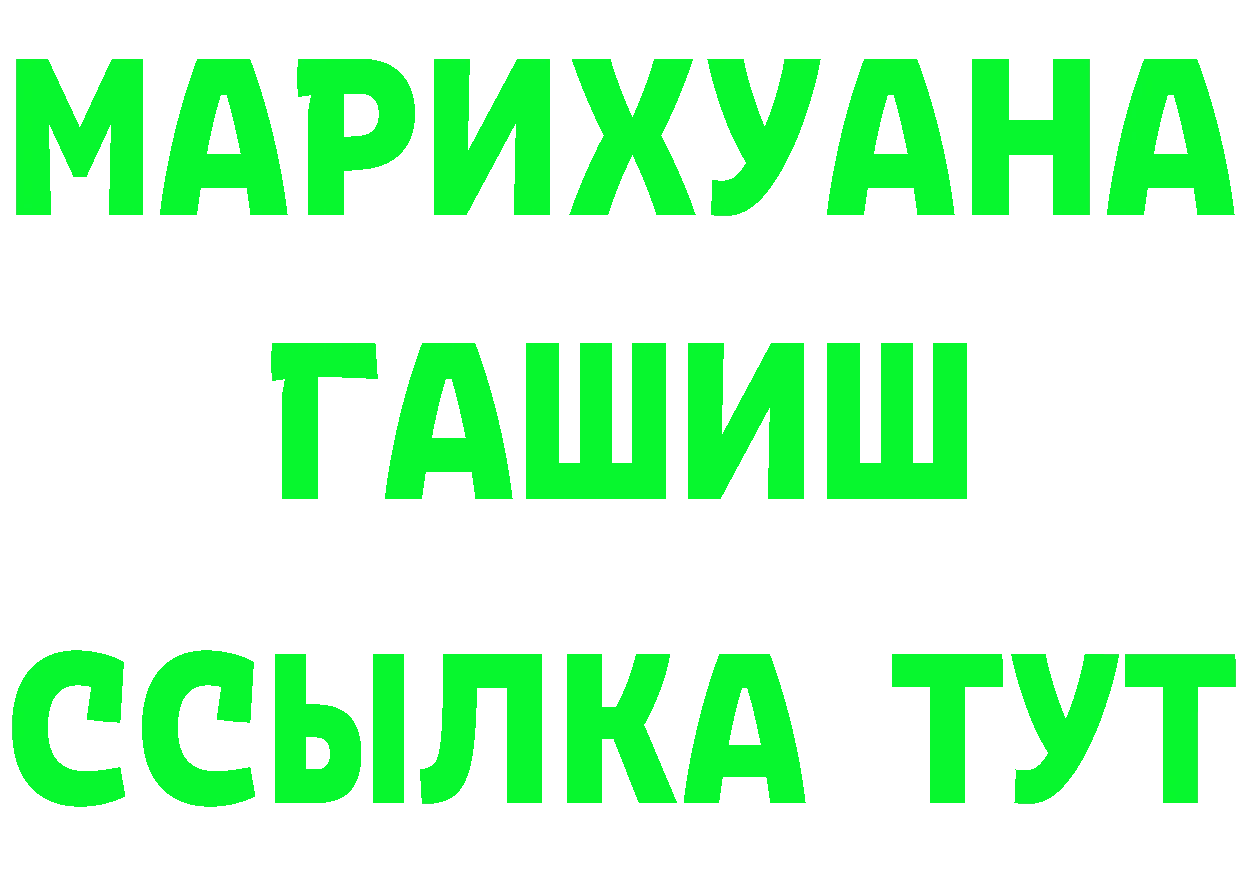 МАРИХУАНА
ГАШИШ
ССЫЛКА ТУТ